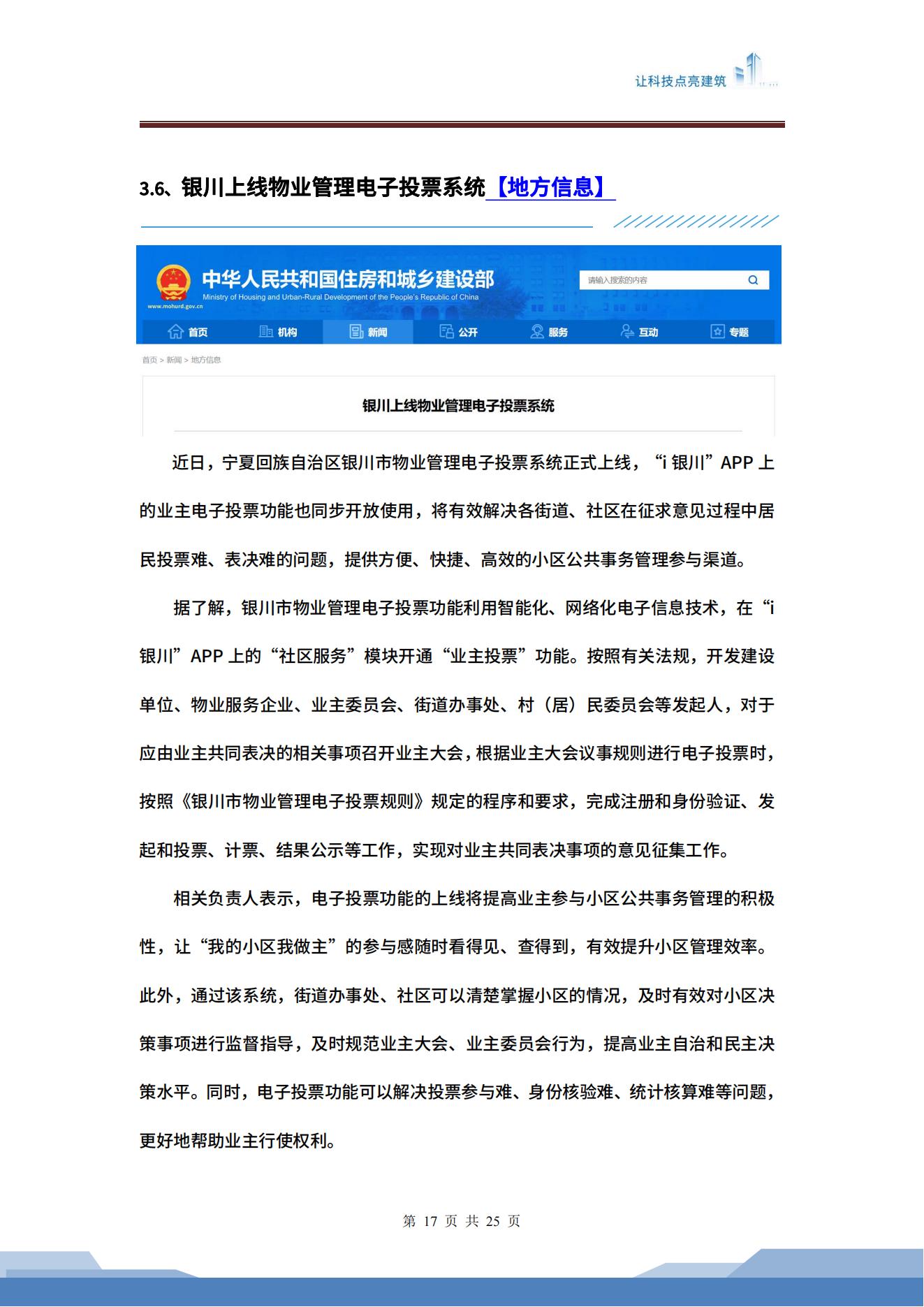 让科技点亮建筑

3.6、银川上线物业管理电子投票系统【地方信息】

中华人民共和国住房和城乡建设部
Ministry of Housing and Urban-Rural Development of the People's Republic of China
www.mohurd.gov.cn

请输入搜索的内容

首页 机构 新闻 公开 服务 互动 专题

首页 > 新闻 > 地方信息

银川上线物业管理电子投票系统

近日，宁夏回族自治区银川市物业管理电子投票系统正式上线，“i 银川”APP 上的业主电子投票功能也同步开放使用，将有效解决各街道、社区在征求意见过程中居民投票难、表决难的问题，提供方便、快捷、高效的小区公共事务管理参与渠道。

据了解，银川市物业管理电子投票功能利用智能化、网络化电子信息技术，在“i 银川”APP 上的“社区服务”模块开通“业主投票”功能。按照有关法规，开发建设单位、物业服务企业、业主委员会、街道办事处、村（居）民委员会等发起人，对于应由业主共同表决的相关事项召开业主大会，根据业主大会议事规则进行电子投票时，按照《银川市物业管理电子投票规则》规定的程序和要求，完成注册和身份验证、发起和投票、计票、结果公示等工作，实现对业主共同表决事项的意见征集工作。

相关负责人表示，电子投票功能的上线将提高业主参与小区公共事务管理的积极性，让“我的小区我做主”的参与感随时看得见、查得到，有效提升小区管理效率。此外，通过该系统，街道办事处、社区可以清楚掌握小区的情况，及时有效对小区决策事项进行监督指导，及时规范业主大会、业主委员会行为，提高业主自治和民主决策水平。同时，电子投票功能可以解决投票参与难、身份核验难、统计核算难等问题，更好地帮助业主行使权利。

第 17 页 共 25 页